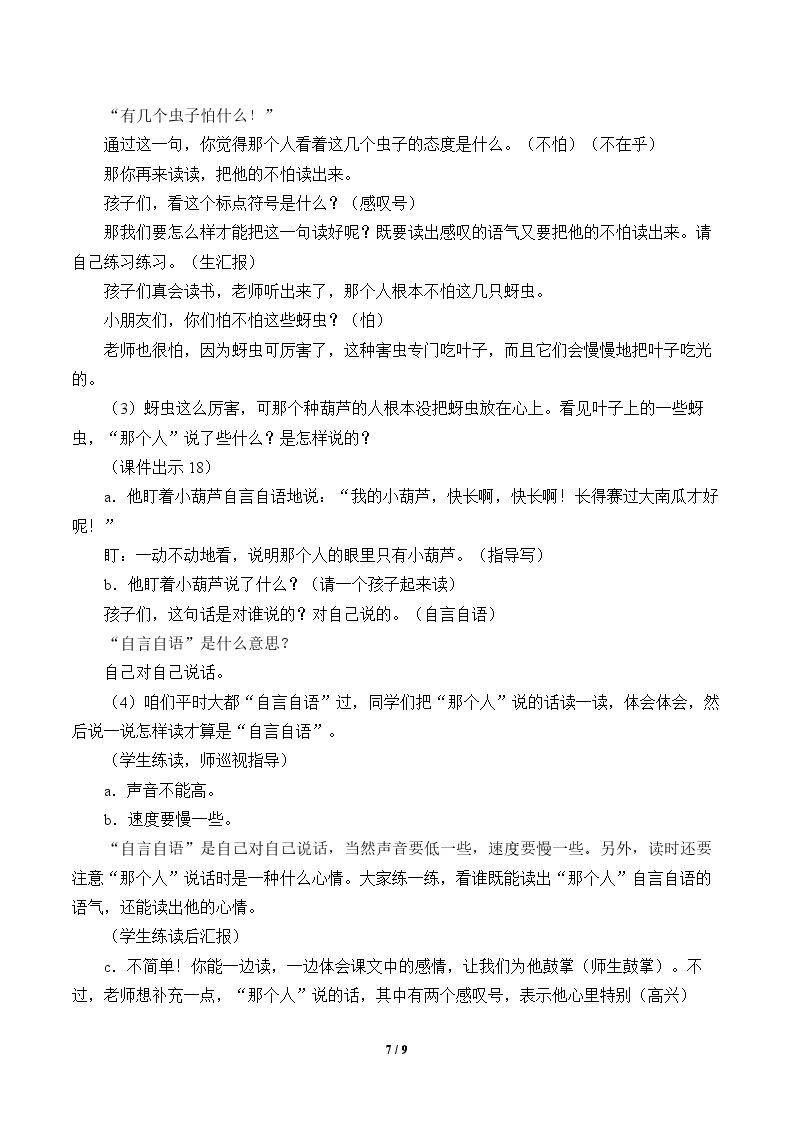 “有几个虫子怕什么！”

通过这一句，你觉得那个人看着这几个虫子的态度是什么。（不怕）（不在乎）

那你再来读读，把他的不怕读出来。

孩子们，看这个标点符号是什么？（感叹号）

那我们要怎么样才能把这一句读好呢？既要读出感叹的语气又要把他的不怕读出来。请自己练习练习。（生汇报）

孩子们真会读书，老师听出来了，那个人根本不怕这几只蚜虫。

小朋友们，你们怕不怕这些蚜虫？（怕）

老师也很怕，因为蚜虫可厉害了，这种害虫专门吃叶子，而且它们会慢慢地把叶子吃光的。

（3）蚜虫这么厉害，可那个种葫芦的人根本没把蚜虫放在心上。看见叶子上的一些蚜虫，“那个人”说了些什么？是怎样说的？

（课件出示18）

a．他盯着小葫芦自言自语地说：“我的小葫芦，快长啊，快长啊！长得赛过大南瓜才好呢！”

盯：一动不动地看，说明那个人的眼里只有小葫芦。（指导写）

b．他盯着小葫芦说了什么？（请一个孩子起来读）

孩子们，这句话是对谁说的？对自己说的。（自言自语）

“自言自语”是什么意思？

自己对自己说话。

（4）咱们平时大都“自言自语”过，同学们把“那个人”说的话读一读，体会体会，然后说一说怎样读才算是“自言自语”。

（学生练读，师巡视指导）

a．声音不能高。

b．速度要慢一些。

“自言自语”是自己对自己说话，当然声音要低一些，速度要慢一些。另外，读时还要注意“那个人”说话时是一种什么心情。大家练一练，看谁既能读出“那个人”自言自语的语气，还能读出他的心情。

（学生练读后汇报）

c．不简单！你能一边读，一边体会课文中的感情，让我们为他鼓掌（师生鼓掌）。不过，老师想补充一点，“那个人”说的话，其中有两个感叹号，表示他心里特别（高兴）

7 / 9